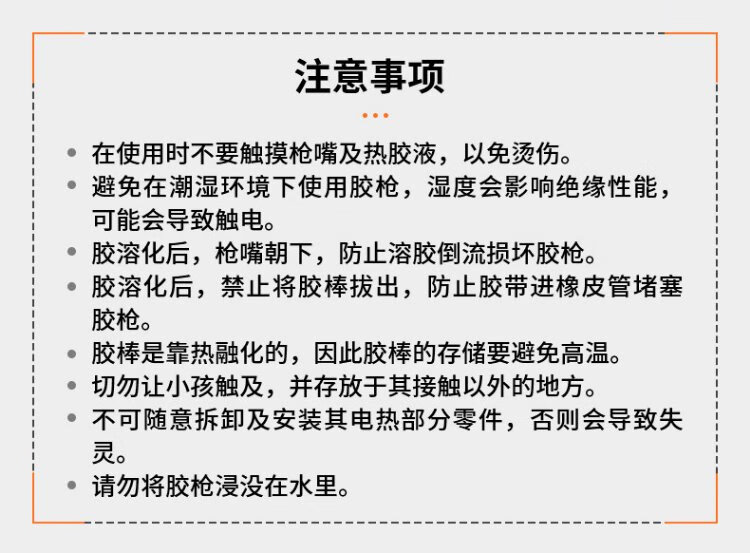 注意事项

• 在使用时不要触摸枪嘴及热胶液，以免烫伤。
• 避免在潮湿环境下使用胶枪，湿度会影响绝缘性能，可能会导致触电。
• 胶溶化后，枪嘴朝下，防止溶胶倒流损坏胶枪。
• 胶溶化后，禁止将胶棒拔出，防止胶带进橡皮管堵塞胶枪。
• 胶棒是靠热融化的，因此胶棒的存储要避免高温。
• 切勿让小孩触及，并存放于其接触以外的地方。
• 不可随意拆卸及安装其电热部分零件，否则会导致失灵。
• 请勿将胶枪浸没在水里。